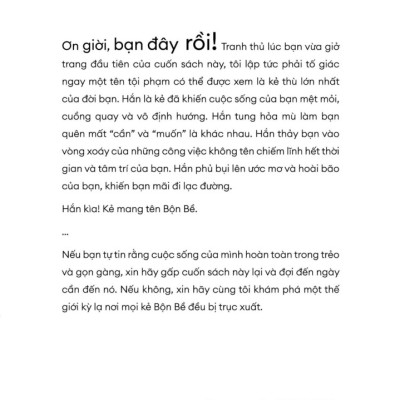 Ơn giời, bạn đây rồi! Tranh thủ lúc bạn vừa giở trang đầu tiên của cuốn sách này, tôi lập tức phải tố giác ngay một tên tội phạm có thể được xem là kẻ thù lớn nhất của đời bạn. Hắn là kẻ đã khiến cuộc sống của bạn mệt mỏi, cuồng quay và vô định hướng. Hắn tung hỏa mù làm bạn quên mất "cần" và "muốn" là khác nhau. Hắn thảy bạn vào vòng xoáy của những công việc không tên chiếm lĩnh hết thời gian và tâm trí của bạn. Hắn phủ bụi lên ước mơ và hoài bão của bạn, khiến bạn mãi đi lạc đường.

Hắn kìa! Kẻ mang tên Bộn Bề.

...

Nếu bạn tự tin rằng cuộc sống của mình hoàn toàn trong trẻo và gọn gàng, xin hãy gấp cuốn sách này lại và đợi đến ngày cần đến nó. Nếu không, xin hãy cùng tôi khám phá một thế giới kỳ lạ nơi mọi kẻ Bộn Bề đều bị trục xuất.